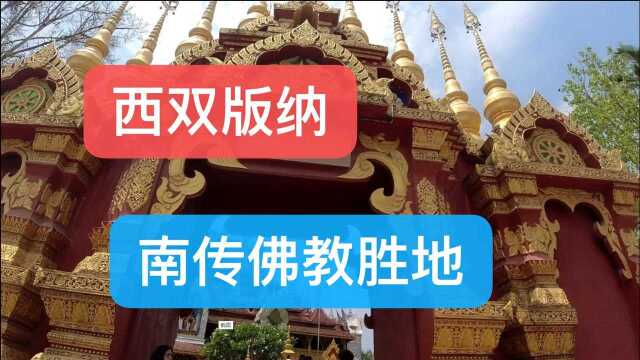 西双版纳

南传佛教胜地